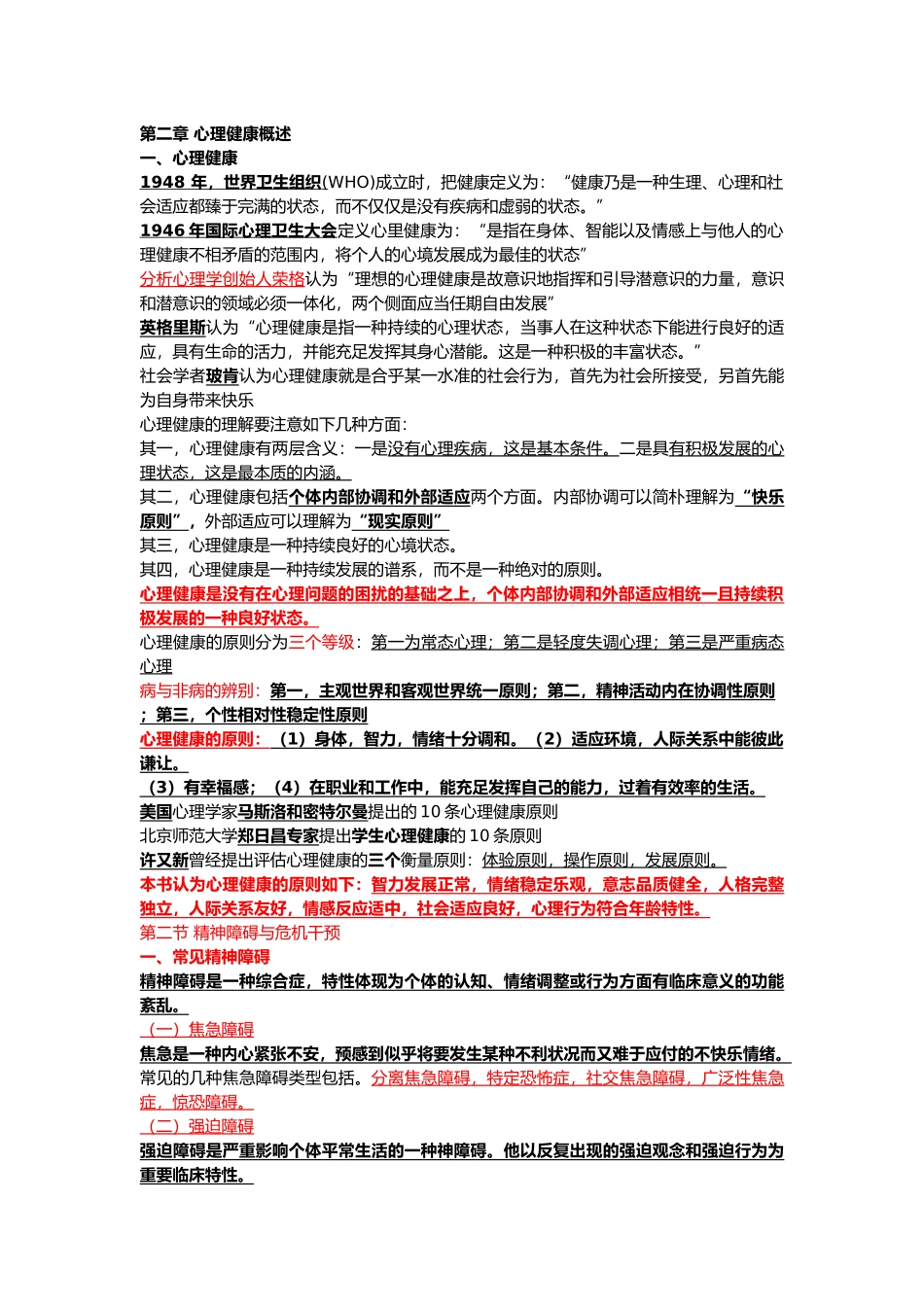 第二章 心理健康概述
一、心理健康
1948 年，世界卫生组织(WHO)成立时，把健康定义为：“健康乃是一种生理、心理和社会适应都臻于完满的状态，而不仅仅是没有疾病和虚弱的状态。”
1946 年国际心理卫生大会定义心里健康为：“是指在身体、智能以及情感上与他人的心理健康不相矛盾的范围内，将个人的心境发展成为最佳的状态”
分析心理学创始人荣格认为“理想的心理健康是故意识地指挥和引导潜意识的力量，意识和潜意识的领域必须一体化，两个侧面应当任期自由发展”
英格里斯认为“心理健康是指一种持续的心理状态，当事人在这种状态下能进行良好的适应，具有生命的活力，并能充足发挥其身心潜能。这是一种积极的丰富状态。”
社会学者玻肯认为心理健康就是合乎某一水准的社会行为，首先为社会所接受，另首先能为自身带来快乐
心理健康的理解要注意如下几种方面：
其一，心理健康有两层含义：一是没有心理疾病，这是基本条件。二是具有积极发展的心理状态，这是最本质的内涵。
其二，心理健康包括个体内部协调和外部适应两个方面。内部协调可以简朴理解为“快乐原则”，外部适应可以理解为“现实原则”
其三，心理健康是一种持续良好的心境状态。
其四，心理健康是一种持续发展的谱系，而不是一种绝对的原则。
心理健康是没有在心理问题的困扰的基础之上，个体内部协调和外部适应相统一且持续积极发展的一种良好状态。
心理健康的原则分为三个等级：第一为常态心理；第二是轻度失调心理；第三是严重病态心理
病与非病的辨别：第一，主观世界和客观世界统一原则；第二，精神活动内在协调性原则；第三，个性相对性稳定性原则
心理健康的原则：（1）身体，智力，情绪十分调和。（2）适应环境，人际关系中能彼此谦让。
（3）有幸福感；（4）在职业和工作中，能充足发挥自己的能力，过着有效率的生活。
美国心理学家马斯洛和密特尔曼提出的 10 条心理健康原则
北京师范大学郑日昌专家提出学生心理健康的 10 条原则
许又新曾经提出评估心理健康的三个衡量原则：体验原则，操作原则，发展原则。
本书认为心理健康的原则如下：智力发展正常，情绪稳定乐观，意志品质健全，人格完整独立，人际关系友好，情感反应适中，社会适应良好，心理行为符合年龄特性。
第二节 精神障碍与危机干预
一、常见精神障碍
精神障碍是一种综合症，特性体现为个体的认知、情绪调整或行为方面有临床意义的功能紊乱。
（一）焦急障碍
焦急是一种内心紧张不安，预感到似乎将要发生某种不利状况而又难于应付的不快乐情绪。
常见的几种焦急障碍类型包括。分离焦急障碍，特定恐怖症，社交焦急障碍，广泛性焦急症，惊恐障碍。
（二）强迫障碍
强迫障碍是严重影响个体平常生活的一种神障碍。他以反复出现的强迫观念和强迫行为为重要临床特性。